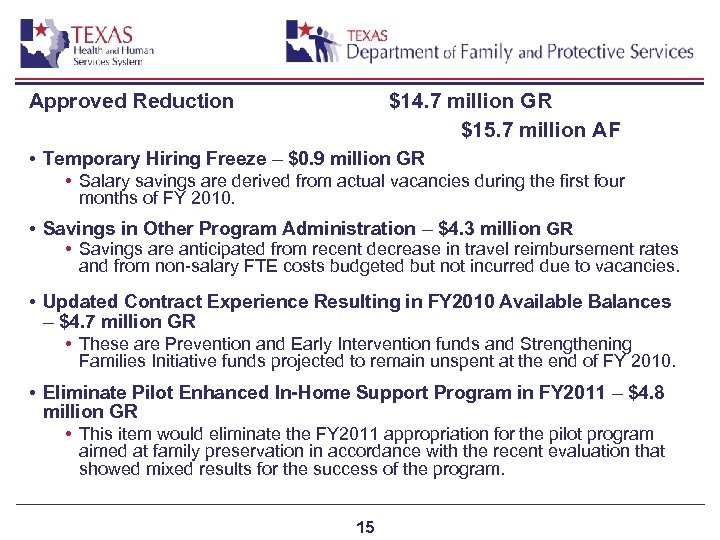 TEXAS
Health and Human Services System

TEXAS
Department of Family and Protective Services

Approved Reduction $14.7 million GR
$15.7 million AF

• Temporary Hiring Freeze – $0.9 million GR
  • Salary savings are derived from actual vacancies during the first four months of FY 2010.

• Savings in Other Program Administration – $4.3 million GR
  • Savings are anticipated from recent decrease in travel reimbursement rates and from non-salary FTE costs budgeted but not incurred due to vacancies.

• Updated Contract Experience Resulting in FY2010 Available Balances – $4.7 million GR
  • These are Prevention and Early Intervention funds and Strengthening Families Initiative funds projected to remain unspent at the end of FY 2010.

• Eliminate Pilot Enhanced In-Home Support Program in FY2011 – $4.8 million GR
  • This item would eliminate the FY2011 appropriation for the pilot program aimed at family preservation in accordance with the recent evaluation that showed mixed results for the success of the program.

15